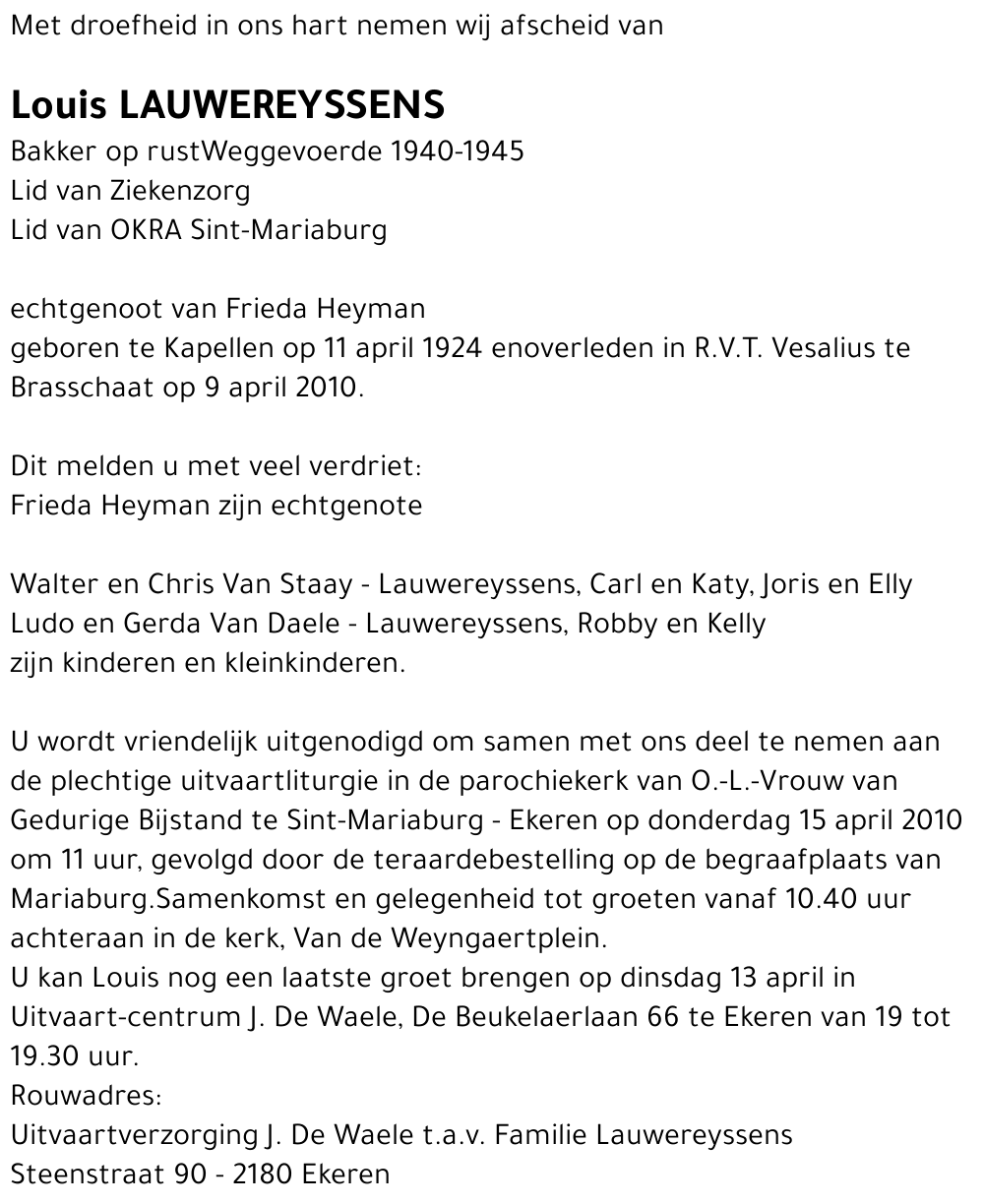 Met droefheid in ons hart nemen wij afscheid van

Louis LAUWEREYSSENS
Bakker op rustWeggevoerde 1940-1945
Lid van Ziekenzorg
Lid van OKRA Sint-Mariaburg

echtgenoot van Frieda Heyman
geboren te Kapellen op 11 april 1924 enoverleden in R.V.T. Vesalius te Brasschaat op 9 april 2010.

Dit melden u met veel verdriet:
Frieda Heyman zijn echtgenote

Walter en Chris Van Staay - Lauwereyssens, Carl en Katy, Joris en Elly
Ludo en Gerda Van Daele - Lauwereyssens, Robby en Kelly
zijn kinderen en kleinkinderen.

U wordt vriendelijk uitgenodigd om samen met ons deel te nemen aan de plechtige uitvaartliturgie in de parochiekerk van O.-L.-Vrouw van Gedurige Bijstand te Sint-Mariaburg - Ekeren op donderdag 15 april 2010 om 11 uur, gevolgd door de teraardebestelling op de begraafplaats van Mariaburg.Samenkomst en gelegenheid tot groeten vanaf 10.40 uur achteraan in de kerk, Van de Weyngaertplein.
U kan Louis nog een laatste groet brengen op dinsdag 13 april in Uitvaart-centrum J. De Waele, De Beukelaerlaan 66 te Ekeren van 19 tot 19.30 uur.
Rouwadres:
Uitvaartverzorging J. De Waele t.a.v. Familie Lauwereyssens
Steenstraat 90 - 2180 Ekeren